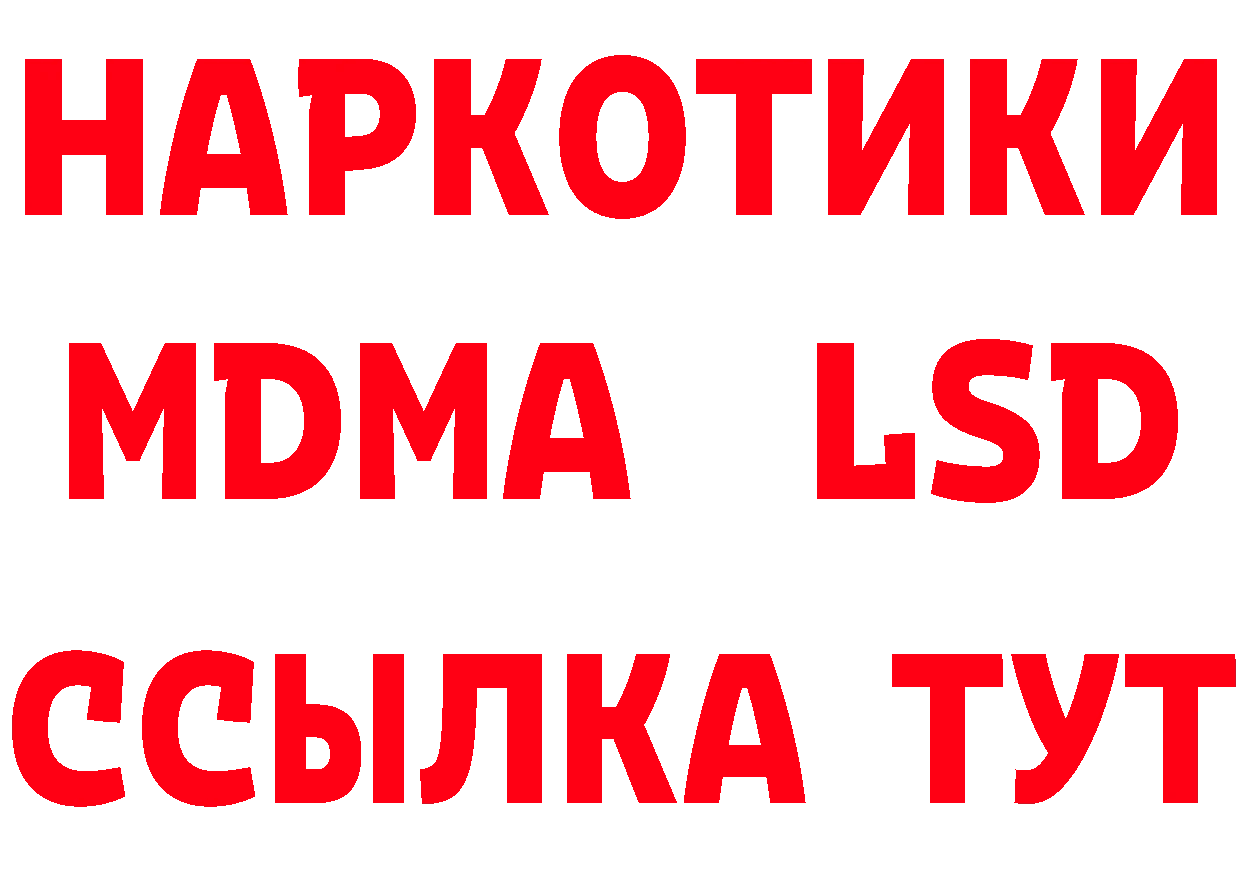 НАРКОТИКИ
MDMA LSD
ССЫЛКА ТУТ